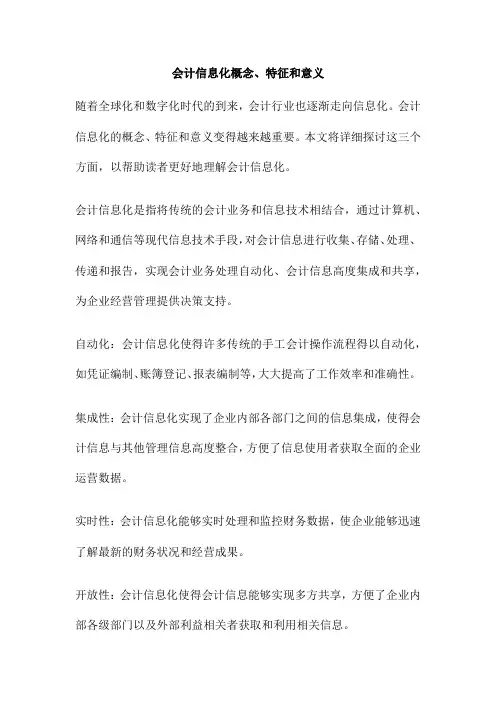 会计信息化概念、特征和意义

随着全球化和数字化时代的到来，会计行业也逐渐走向信息化。会计信息化的概念、特征和意义变得越来越重要。本文将详细探讨这三个方面，以帮助读者更好地理解会计信息化。

会计信息化是指将传统的会计业务和信息技术相结合，通过计算机、网络和通信等现代信息技术手段，对会计信息进行收集、存储、处理、传递和报告，实现会计业务处理自动化、会计信息高度集成和共享，为企业经营管理提供决策支持。

自动化：会计信息化使得许多传统的手工会计操作流程得以自动化，如凭证编制、账簿登记、报表编制等，大大提高了工作效率和准确性。

集成性：会计信息化实现了企业内部各部门之间的信息集成，使得会计信息与其他管理信息高度整合，方便了信息使用者获取全面的企业运营数据。

实时性：会计信息化能够实时处理和监控财务数据，使企业能够迅速了解最新的财务状况和经营成果。

开放性：会计信息化使得会计信息能够实现多方共享，方便了企业内部各级部门以及外部利益相关者获取和利用相关信息。